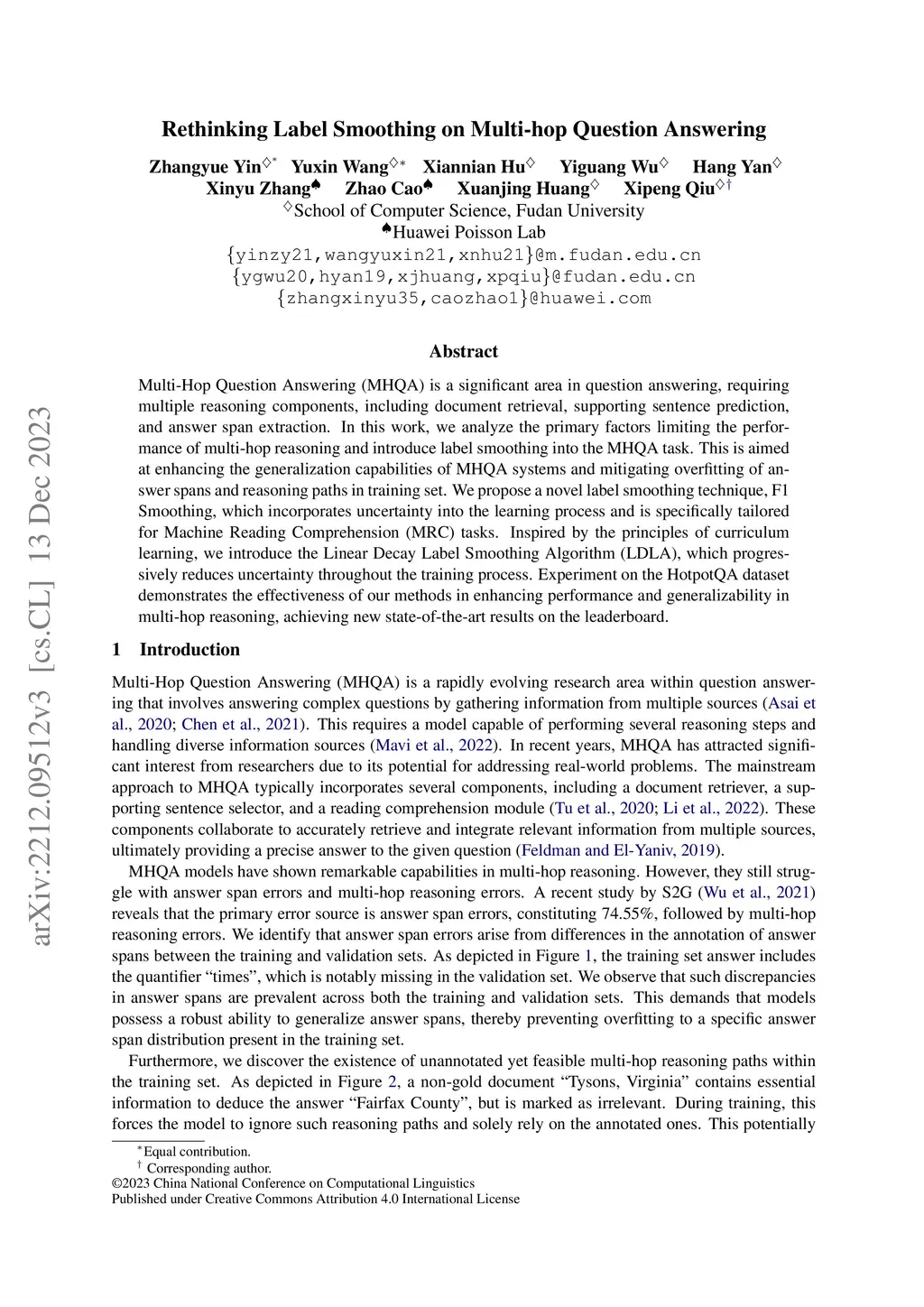 arXiv:2212.09512v3 [cs.CL] 13 Dec 2023

Rethinking Label Smoothing on Multi-hop Question Answering

Zhangyue Yin$^{\diamondsuit*}$ Yuxin Wang$^{\diamondsuit*}$ Xiannian Hu$^{\diamondsuit}$ Yiguang Wu$^{\diamondsuit}$ Hang Yan$^{\diamondsuit}$
Xinyu Zhang$^{\spadesuit}$ Zhao Cao$^{\spadesuit}$ Xuanjing Huang$^{\diamondsuit}$ Xipeng Qiu$^{\diamondsuit\dagger}$
$^{\diamondsuit}$School of Computer Science, Fudan University
$^{\spadesuit}$Huawei Poisson Lab
{yinzy21,wangyuxin21,xnhu21}@m.fudan.edu.cn
{ygwu20,hyan19,xjhuang,xpqiu}@fudan.edu.cn
{zhangxinyu35,caozhao1}@huawei.com

Abstract

Multi-Hop Question Answering (MHQA) is a significant area in question answering, requiring multiple reasoning components, including document retrieval, supporting sentence prediction, and answer span extraction. In this work, we analyze the primary factors limiting the performance of multi-hop reasoning and introduce label smoothing into the MHQA task. This is aimed at enhancing the generalization capabilities of MHQA systems and mitigating overfitting of answer spans and reasoning paths in training set. We propose a novel label smoothing technique, F1 Smoothing, which incorporates uncertainty into the learning process and is specifically tailored for Machine Reading Comprehension (MRC) tasks. Inspired by the principles of curriculum learning, we introduce the Linear Decay Label Smoothing Algorithm (LDLA), which progressively reduces uncertainty throughout the training process. Experiment on the HotpotQA dataset demonstrates the effectiveness of our methods in enhancing performance and generalizability in multi-hop reasoning, achieving new state-of-the-art results on the leaderboard.

1 Introduction

Multi-Hop Question Answering (MHQA) is a rapidly evolving research area within question answering that involves answering complex questions by gathering information from multiple sources (Asai et al., 2020; Chen et al., 2021). This requires a model capable of performing several reasoning steps and handling diverse information sources (Mavi et al., 2022). In recent years, MHQA has attracted significant interest from researchers due to its potential for addressing real-world problems. The mainstream approach to MHQA typically incorporates several components, including a document retriever, a supporting sentence selector, and a reading comprehension module (Tu et al., 2020; Li et al., 2022). These components collaborate to accurately retrieve and integrate relevant information from multiple sources, ultimately providing a precise answer to the given question (Feldman and El-Yaniv, 2019).

MHQA models have shown remarkable capabilities in multi-hop reasoning. However, they still struggle with answer span errors and multi-hop reasoning errors. A recent study by S2G (Wu et al., 2021) reveals that the primary error source is answer span errors, constituting 74.55%, followed by multi-hop reasoning errors. We identify that answer span errors arise from differences in the annotation of answer spans between the training and validation sets. As depicted in Figure 1, the training set answer includes the quantifier “times”, which is notably missing in the validation set. We observe that such discrepancies in answer spans are prevalent across both the training and validation sets. This demands that models possess a robust ability to generalize answer spans, thereby preventing overfitting to a specific answer span distribution present in the training set.

Furthermore, we discover the existence of unannotated yet feasible multi-hop reasoning paths within the training set. As depicted in Figure 2, a non-gold document “Tysons, Virginia” contains essential information to deduce the answer “Fairfax County”, but is marked as irrelevant. During training, this forces the model to ignore such reasoning paths and solely rely on the annotated ones. This potentially

$^*$Equal contribution.
$^\dagger$ Corresponding author.
©2023 China National Conference on Computational Linguistics
Published under Creative Commons Attribution 4.0 International License